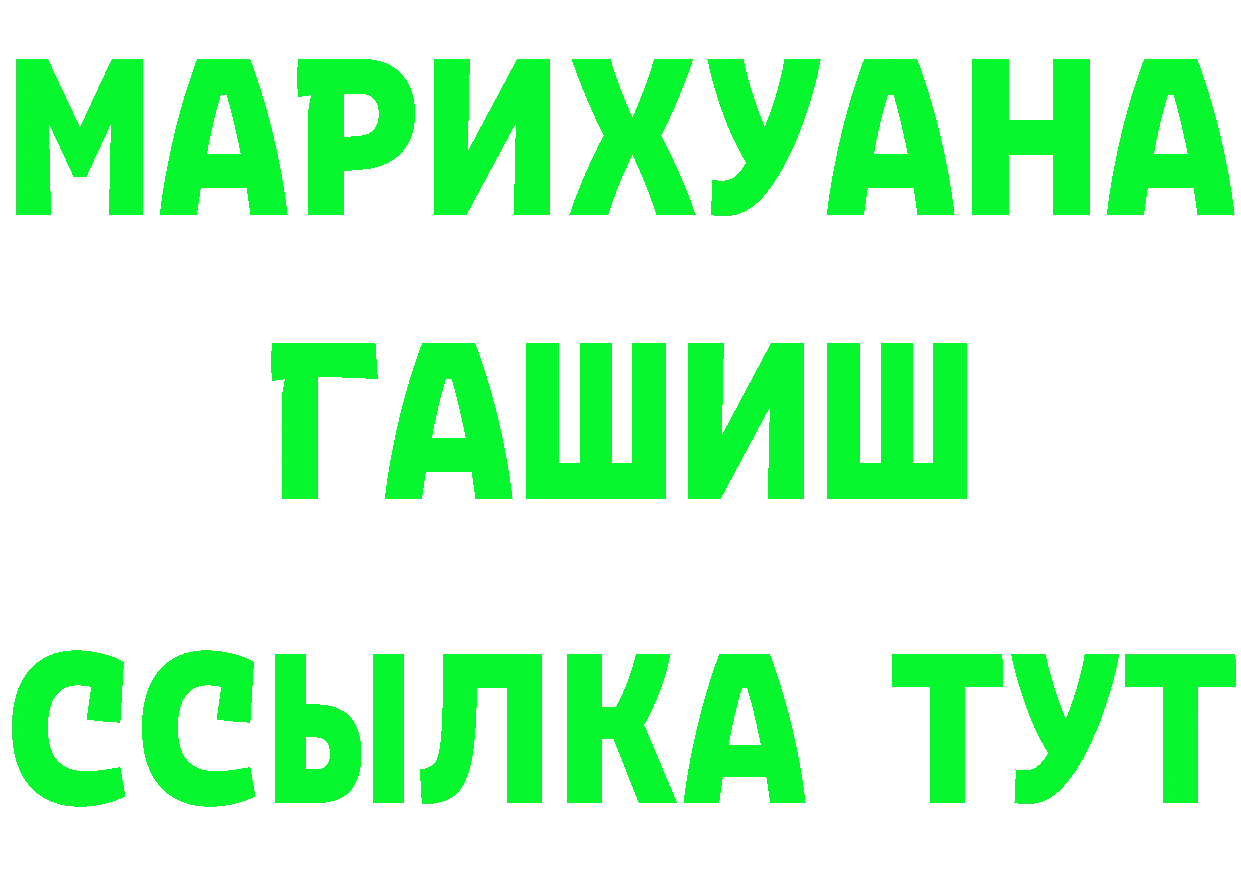 МАРИХУАНА
ГАШИШ
ССЫЛКА ТУТ